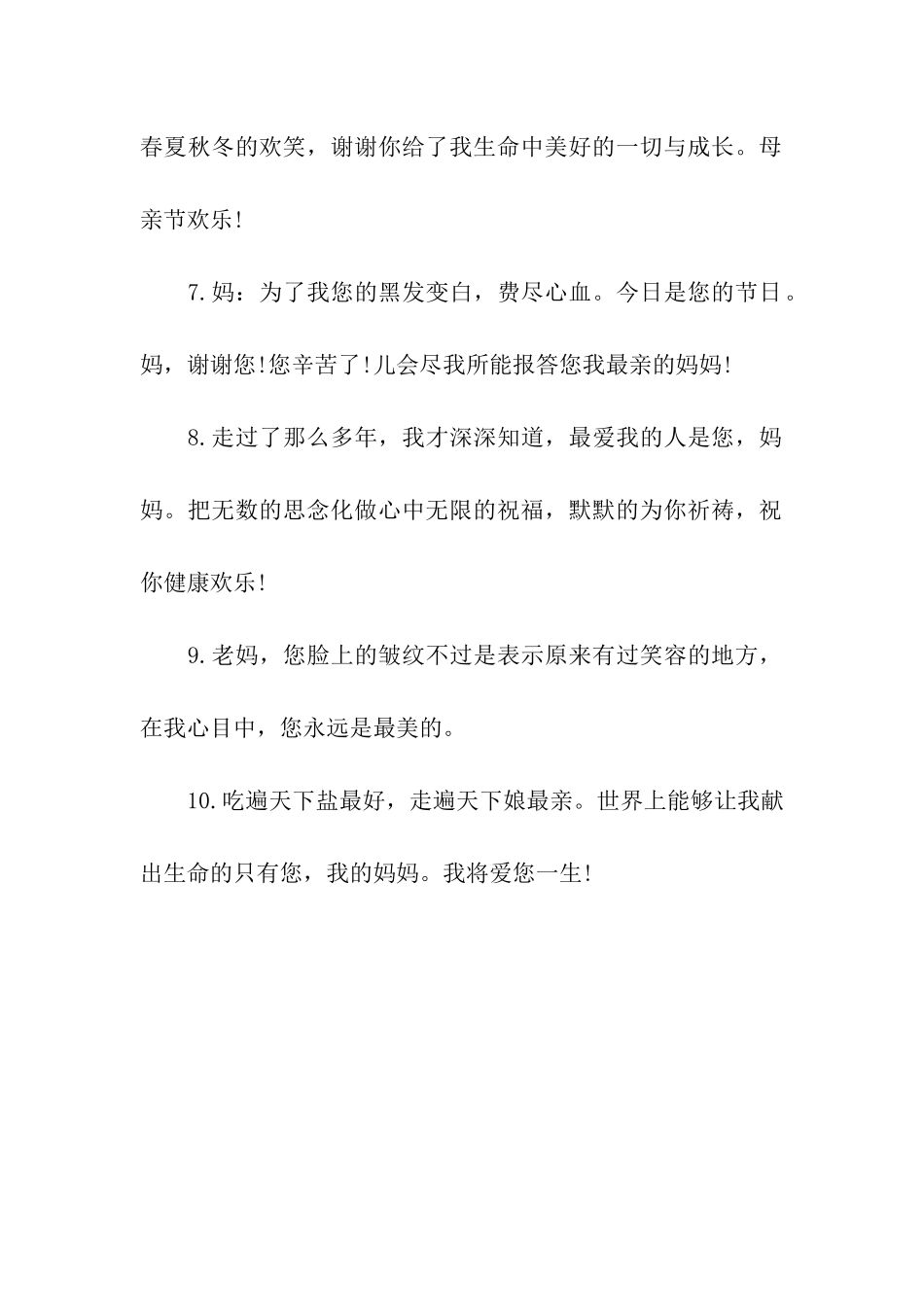 春夏秋冬的欢笑，谢谢你给了我生命中美好的一切与成长。母亲节欢乐!

7.妈：为了我您的黑发变白，费尽心血。今日是您的节日。妈，谢谢您!您辛苦了!儿会尽我所能报答您我最亲的妈妈!

8.走过了那么多年，我才深深知道，最爱我的人是您，妈妈。把无数的思念化做心中无限的祝福，默默的为你祈祷，祝你健康欢乐!

9.老妈，您脸上的皱纹不过是表示原来有过笑容的地方，在我心目中，您永远是最美的。

10.吃遍天下盐最好，走遍天下娘最亲。世界上能够让我献出生命的只有您，我的妈妈。我将爱您一生!